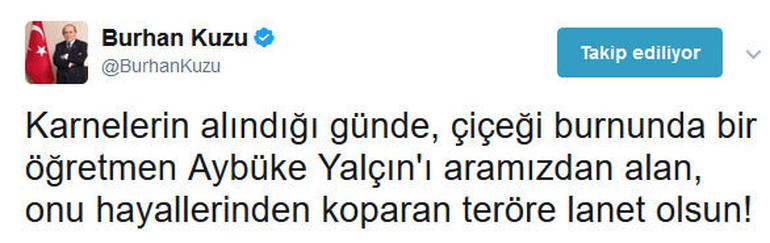 Burhan Kuzu
@BurhanKuzu

Takip ediliyor

Karnelerin alındığı günde, çiçeği burnunda bir öğretmen Aybüke Yalçın'ı aramızdan alan, onu hayallerinden koparan teröre lanet olsun!